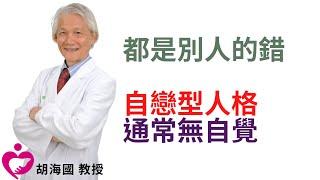 都是別人的錯

自戀型人格
通常無自覺

胡海國 教授